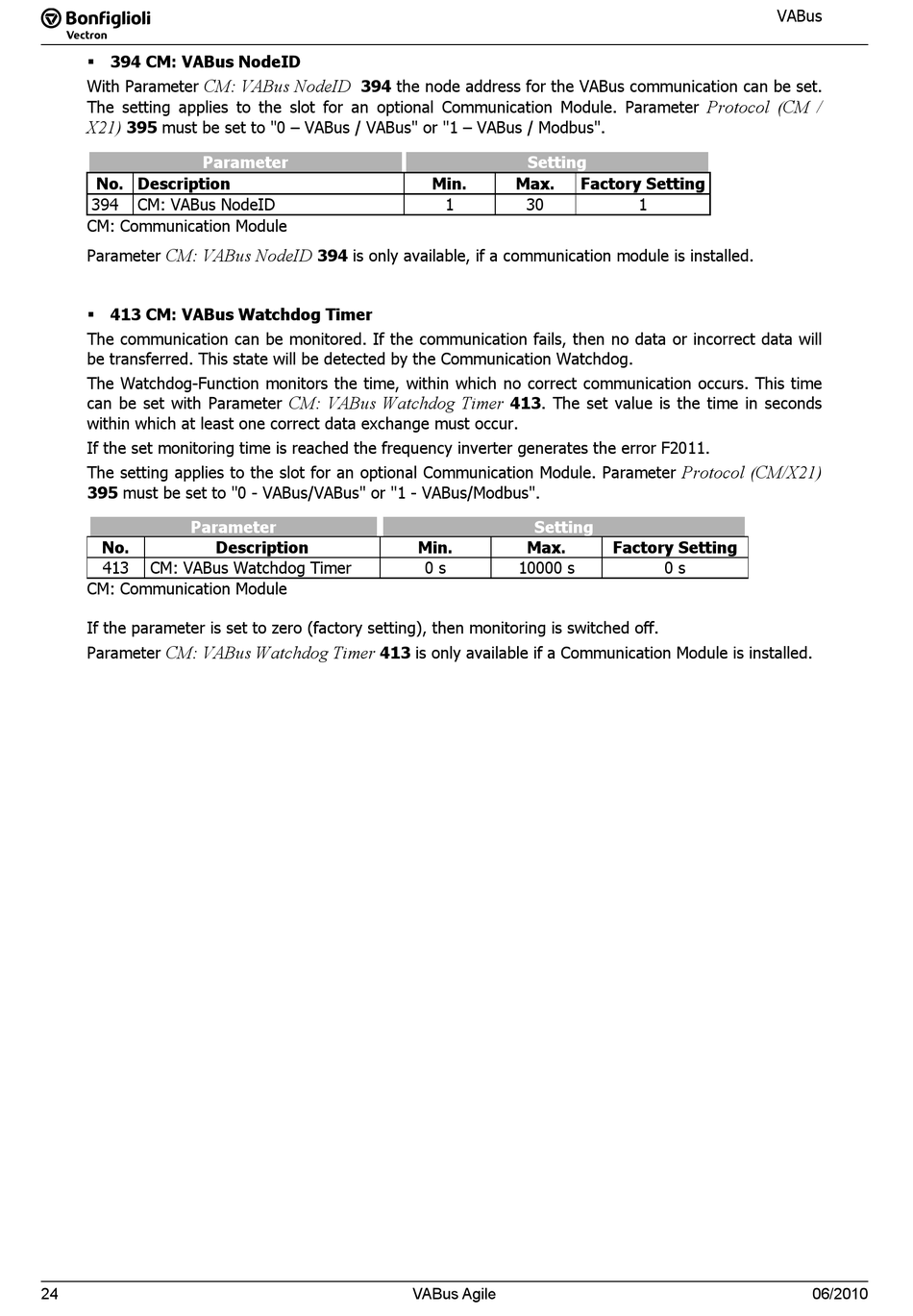 Bonfiglioli
Vectron

VABus

▪ 394 CM: VABus NodeID

With Parameter CM: VABus NodeID 394 the node address for the VABus communication can be set. The setting applies to the slot for an optional Communication Module. Parameter Protocol (CM / X21) 395 must be set to "0 – VABus / VABus" or "1 – VABus / Modbus".

| Parameter | | Setting | | |
|---|---|---|---|---|
| No. | Description | Min. | Max. | Factory Setting |
| 394 | CM: VABus NodeID | 1 | 30 | 1 |

CM: Communication Module

Parameter CM: VABus NodeID 394 is only available, if a communication module is installed.

▪ 413 CM: VABus Watchdog Timer

The communication can be monitored. If the communication fails, then no data or incorrect data will be transferred. This state will be detected by the Communication Watchdog.

The Watchdog-Function monitors the time, within which no correct communication occurs. This time can be set with Parameter CM: VABus Watchdog Timer 413. The set value is the time in seconds within which at least one correct data exchange must occur.

If the set monitoring time is reached the frequency inverter generates the error F2011.

The setting applies to the slot for an optional Communication Module. Parameter Protocol (CM/X21) 395 must be set to "0 - VABus/VABus" or "1 - VABus/Modbus".

| Parameter | | Setting | | |
|---|---|---|---|---|
| No. | Description | Min. | Max. | Factory Setting |
| 413 | CM: VABus Watchdog Timer | 0 s | 10000 s | 0 s |

CM: Communication Module

If the parameter is set to zero (factory setting), then monitoring is switched off.

Parameter CM: VABus Watchdog Timer 413 is only available if a Communication Module is installed.

24 VABus Agile 06/2010